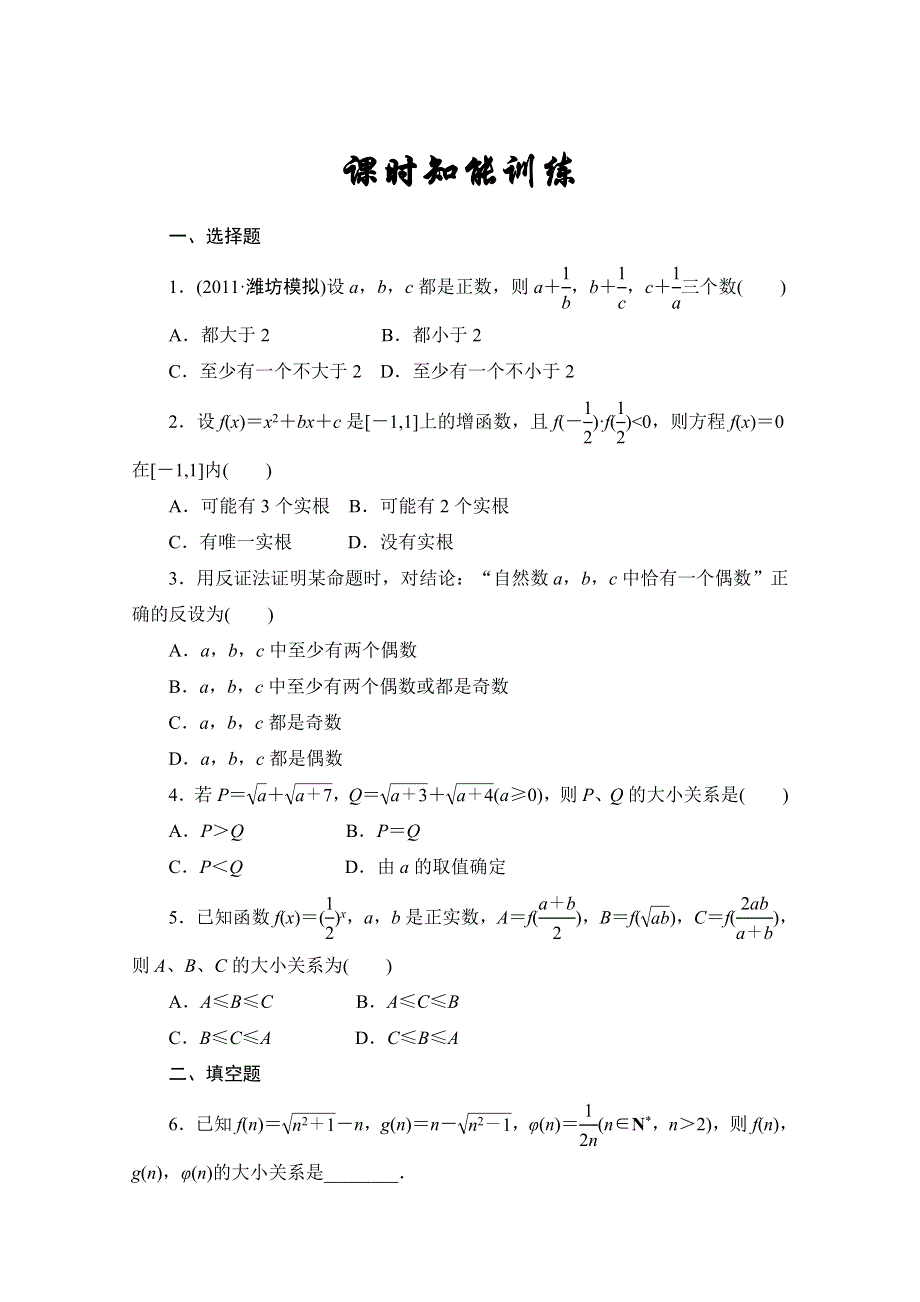 课时知能训练

一、选择题

1．(2011·潍坊模拟)设 $a$，$b$，$c$ 都是正数，则 $a+\frac{1}{b}$，$b+\frac{1}{c}$，$c+\frac{1}{a}$三个数(　　)

A．都大于 2　　　　B．都小于 2

C．至少有一个不大于 2　D．至少有一个不小于 2

2．设 $f(x)=x^2+bx+c$ 是$[-1,1]$上的增函数，且 $f(-\frac{1}{2})\cdot f(\frac{1}{2})<0$，则方程 $f(x)=0$ 在$[-1,1]$内(　　)

A．可能有 3 个实根　B．可能有 2 个实根

C．有唯一实根　　　D．没有实根

3．用反证法证明某命题时，对结论：“自然数 $a$，$b$，$c$ 中恰有一个偶数”正确的反设为(　　)

A．$a$，$b$，$c$ 中至少有两个偶数

B．$a$，$b$，$c$ 中至少有两个偶数或都是奇数

C．$a$，$b$，$c$ 都是奇数

D．$a$，$b$，$c$ 都是偶数

4．若 $P=\sqrt{a}+\sqrt{a+7}$，$Q=\sqrt{a+3}+\sqrt{a+4}(a\geq 0)$，则 $P$、$Q$ 的大小关系是(　　)

A．$P>Q$　　　　B．$P=Q$

C．$P<Q$　　　　D．由 $a$ 的取值确定

5．已知函数 $f(x)=(\frac{1}{2})^x$，$a$，$b$ 是正实数，$A=f(\frac{a+b}{2})$，$B=f(\sqrt{ab})$，$C=f(\frac{2ab}{a+b})$，则 $A$、$B$、$C$ 的大小关系为(　　)

A．$A\leq B\leq C$　　　B．$A\leq C\leq B$

C．$B\leq C\leq A$　　　D．$C\leq B\leq A$

二、填空题

6．已知 $f(n)=\sqrt{n^2+1}-n$，$g(n)=n-\sqrt{n^2-1}$，$\varphi(n)=\frac{1}{2n}(n\in \mathbf{N}^*，n>2)$，则 $f(n)$，$g(n)$，$\varphi(n)$的大小关系是________.